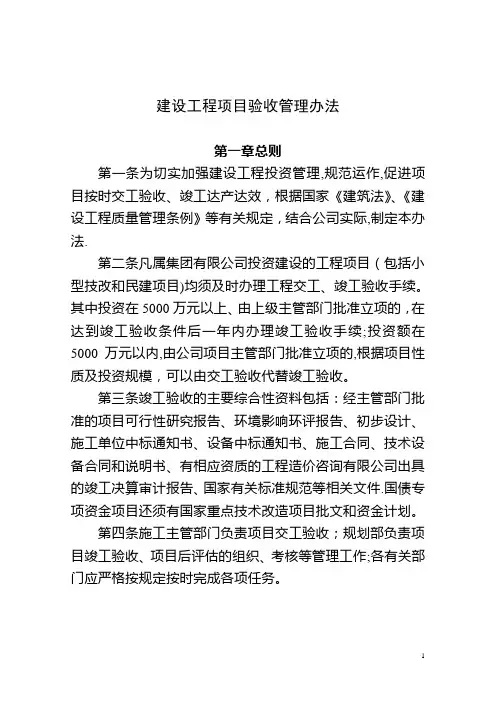 建设工程项目验收管理办法

第一章总则

第一条为切实加强建设工程投资管理,规范运作,促进项目按时交工验收、竣工达产达效，根据国家《建筑法》、《建设工程质量管理条例》等有关规定，结合公司实际,制定本办法.

第二条凡属集团有限公司投资建设的工程项目（包括小型技改和民建项目)均须及时办理工程交工、竣工验收手续。其中投资在 5000 万元以上、由上级主管部门批准立项的，在达到竣工验收条件后一年内办理竣工验收手续;投资额在 5000 万元以内,由公司项目主管部门批准立项的,根据项目性质及投资规模，可以由交工验收代替竣工验收。

第三条竣工验收的主要综合性资料包括：经主管部门批准的项目可行性研究报告、环境影响环评报告、初步设计、施工单位中标通知书、设备中标通知书、施工合同、技术设备合同和说明书、有相应资质的工程造价咨询有限公司出具的竣工决算审计报告、国家有关标准规范等相关文件.国债专项资金项目还须有国家重点技术改造项目批文和资金计划。

第四条施工主管部门负责项目交工验收；规划部负责项目竣工验收、项目后评估的组织、考核等管理工作;各有关部门应严格按规定按时完成各项任务。

1